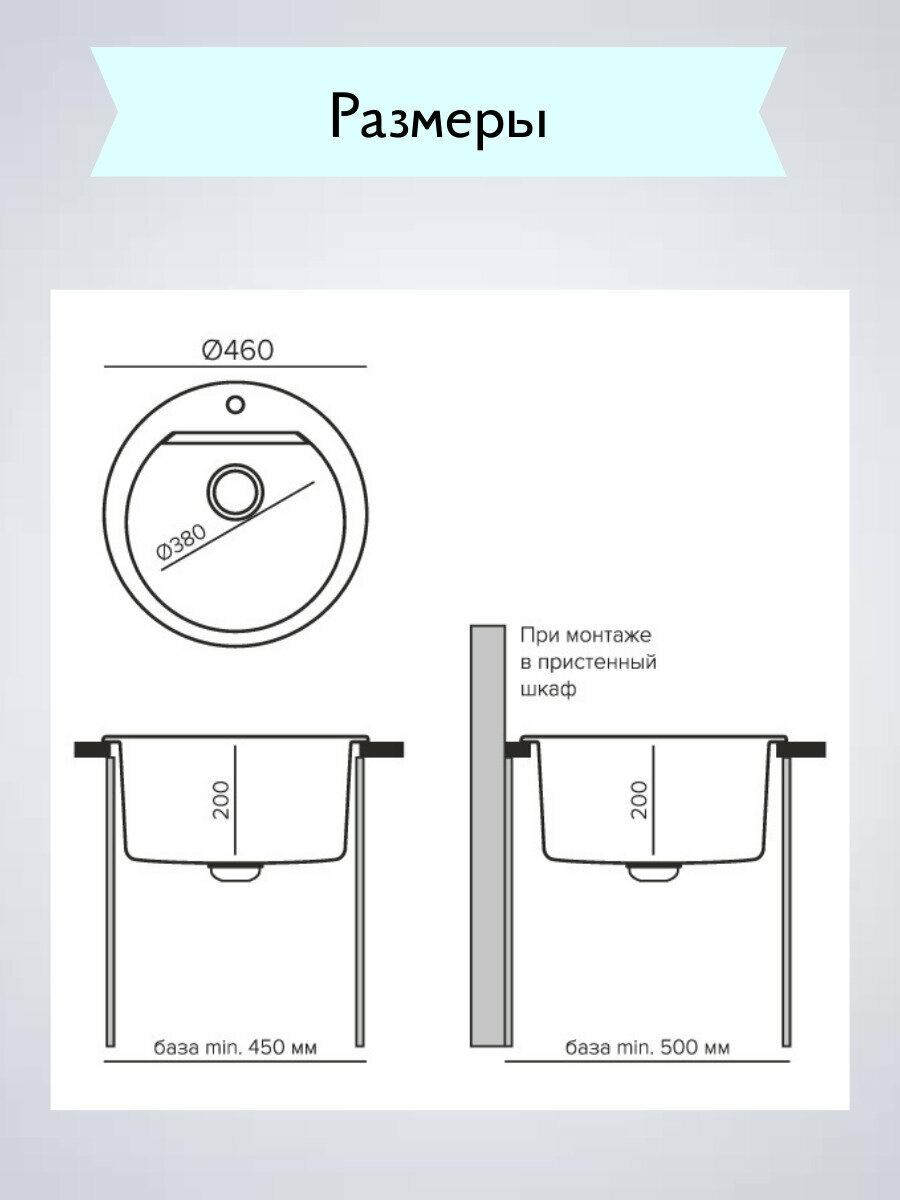 Размеры

Ø460

Ø380

При монтаже в пристенный шкаф

200

200

база min. 450 мм

база min. 500 мм